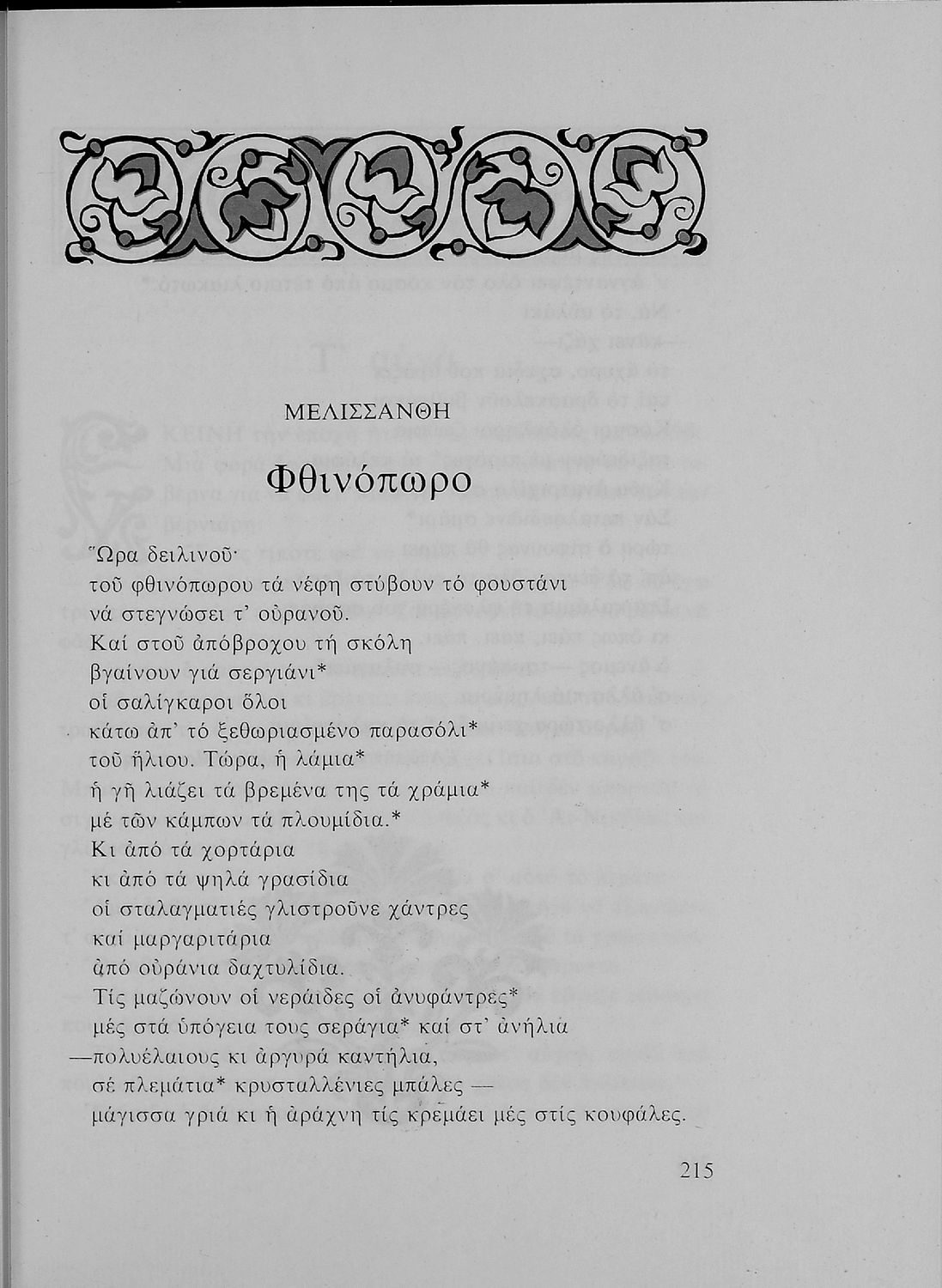 ΜΕΛΙΣΣΑΝΘΗ

Φθινόπωρο

Ὥρα δειλινοῦ·
τοῦ φθινόπωρου τά νέφη στύβουν τό φουστάνι
νά στεγνώσει τ' οὐρανοῦ.
Καί στοῦ ἀπόβροχου τή σκόλη
βγαίνουν γιά σεργιάνι*
οἱ σαλίγκαροι ὅλοι
κάτω ἀπ' τό ξεθωριασμένο παρασόλι*
τοῦ ἥλιου. Τώρα, ἡ λάμια*
ἡ γῆ λιάζει τά βρεμένα της τά χράμια*
μέ τῶν κάμπων τά πλουμίδια.*
Κι ἀπό τά χορτάρια
κι ἀπό τά ψηλά γρασίδια
οἱ σταλαγματιές γλιστροῦνε χάντρες
καί μαργαριτάρια
ἀπό οὐράνια δαχτυλίδια.
Τίς μαζώνουν οἱ νεράιδες οἱ ἀνυφάντρες*
μές στά ὑπόγεια τους σεράγια* καί στ' ἀνήλια
—πολυέλαιους κι ἀργυρά καντήλια,
σέ πλεμάτια* κρυσταλλένιες μπάλες —
μάγισσα γριά κι ἡ ἀράχνη τίς κρεμάει μές στίς κουφάλες.

215